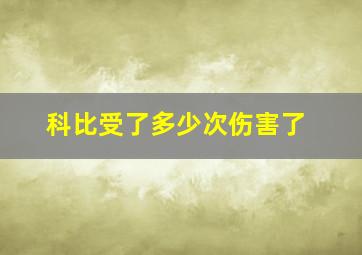 科比受了多少次伤害了